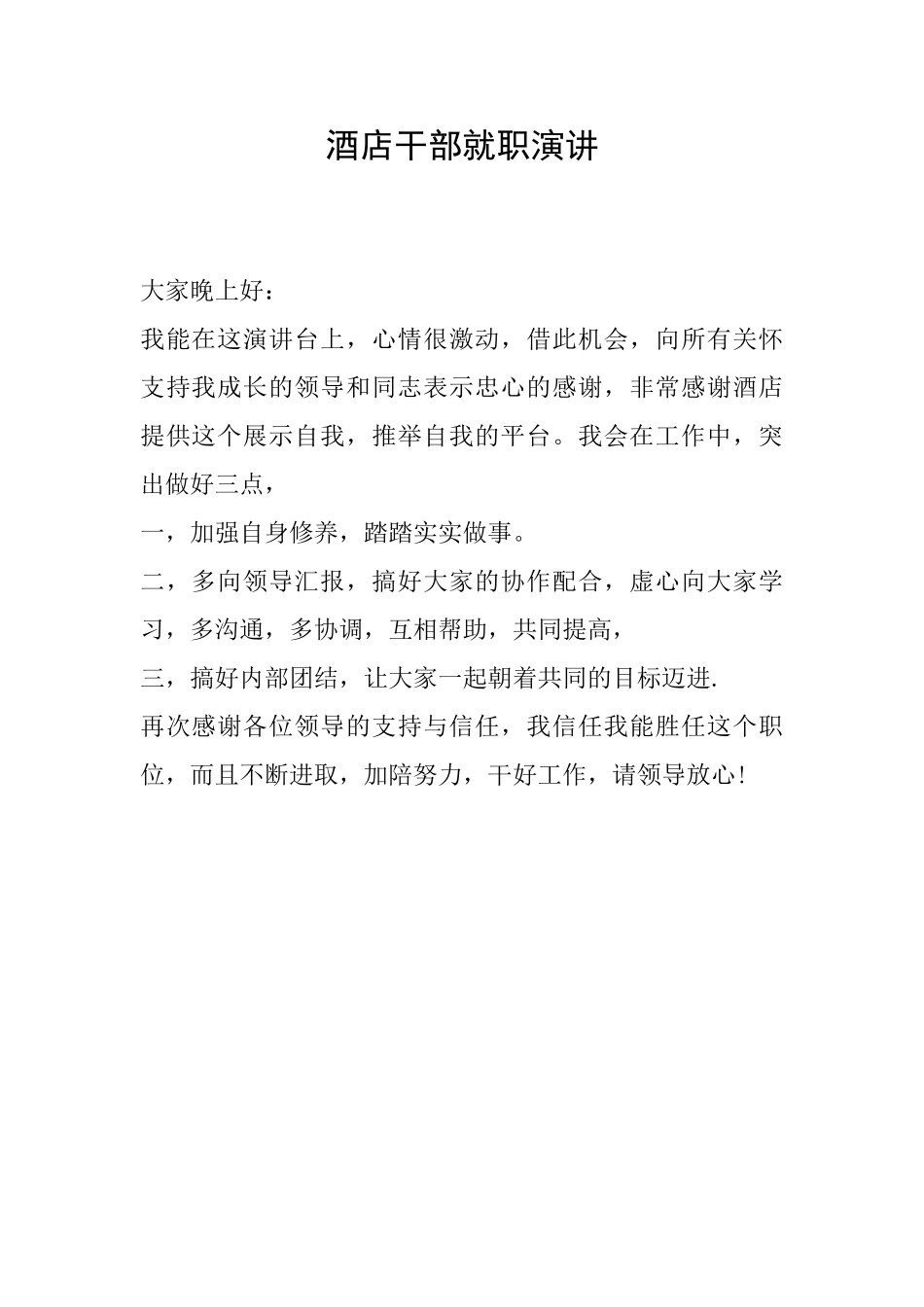 酒店干部就职演讲

大家晚上好：

我能在这演讲台上，心情很激动，借此机会，向所有关怀支持我成长的领导和同志表示忠心的感谢，非常感谢酒店提供这个展示自我，推举自我的平台。我会在工作中，突出做好三点，

一，加强自身修养，踏踏实实做事。

二，多向领导汇报，搞好大家的协作配合，虚心向大家学习，多沟通，多协调，互相帮助，共同提高，

三，搞好内部团结，让大家一起朝着共同的目标迈进.

再次感谢各位领导的支持与信任，我信任我能胜任这个职位，而且不断进取，加陪努力，干好工作，请领导放心!